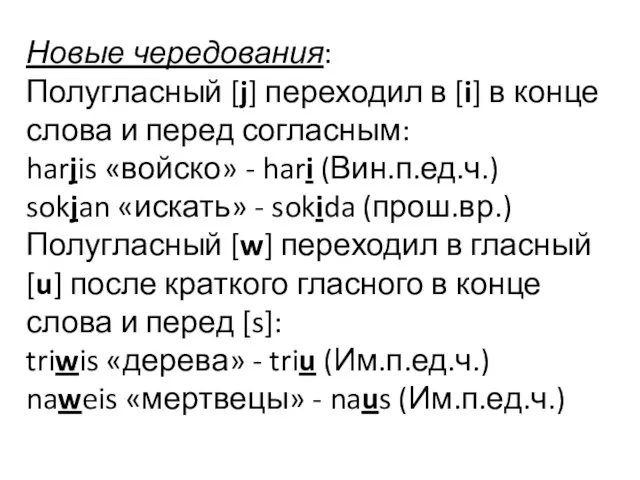 Новые чередования:
Полугласный [j] переходил в [i] в конце слова и перед согласным:
harjis «войско» - hari (Вин.п.ед.ч.)
sokjan «искать» - sokida (прош.вр.)
Полугласный [w] переходил в гласный [u] после краткого гласного в конце слова и перед [s]:
triwis «дерева» - triu (Им.п.ед.ч.)
naweis «мертвецы» - naus (Им.п.ед.ч.)